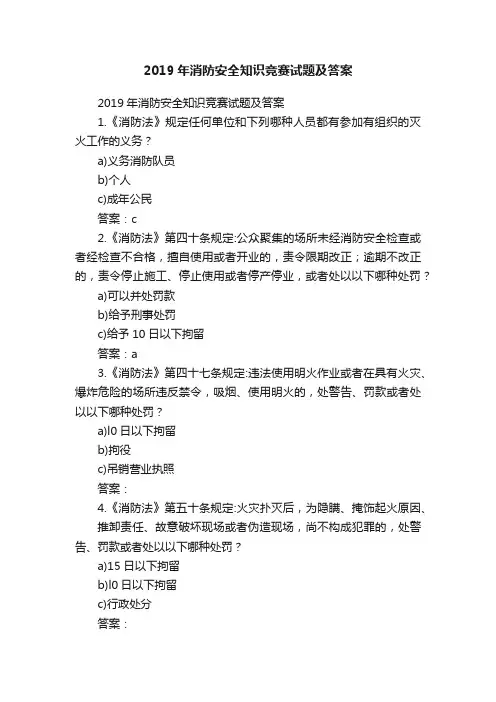 2019 年消防安全知识竞赛试题及答案

2019 年消防安全知识竞赛试题及答案

1.《消防法》规定任何单位和下列哪种人员都有参加有组织的灭火工作的义务？

a)义务消防队员

b)个人

c)成年公民

答案：c

2.《消防法》第四十条规定:公众聚集的场所未经消防安全检查或者经检查不合格，擅自使用或者开业的，责令限期改正；逾期不改正的，责令停止施工、停止使用或者停产停业，或者处以以下哪种处罚？

a)可以并处罚款

b)给予刑事处罚

c)给予 10 日以下拘留

答案：a

3.《消防法》第四十七条规定:违法使用明火作业或者在具有火灾、爆炸危险的场所违反禁令，吸烟、使用明火的，处警告、罚款或者处以以下哪种处罚？

a)l0 日以下拘留

b)拘役

c)吊销营业执照

答案：

4.《消防法》第五十条规定:火灾扑灭后，为隐瞒、掩饰起火原因、推卸责任、故意破坏现场或者伪造现场，尚不构成犯罪的，处警告、罚款或者处以以下哪种处罚？

a)15 日以下拘留

b)l0 日以下拘留

c)行政处分

答案：